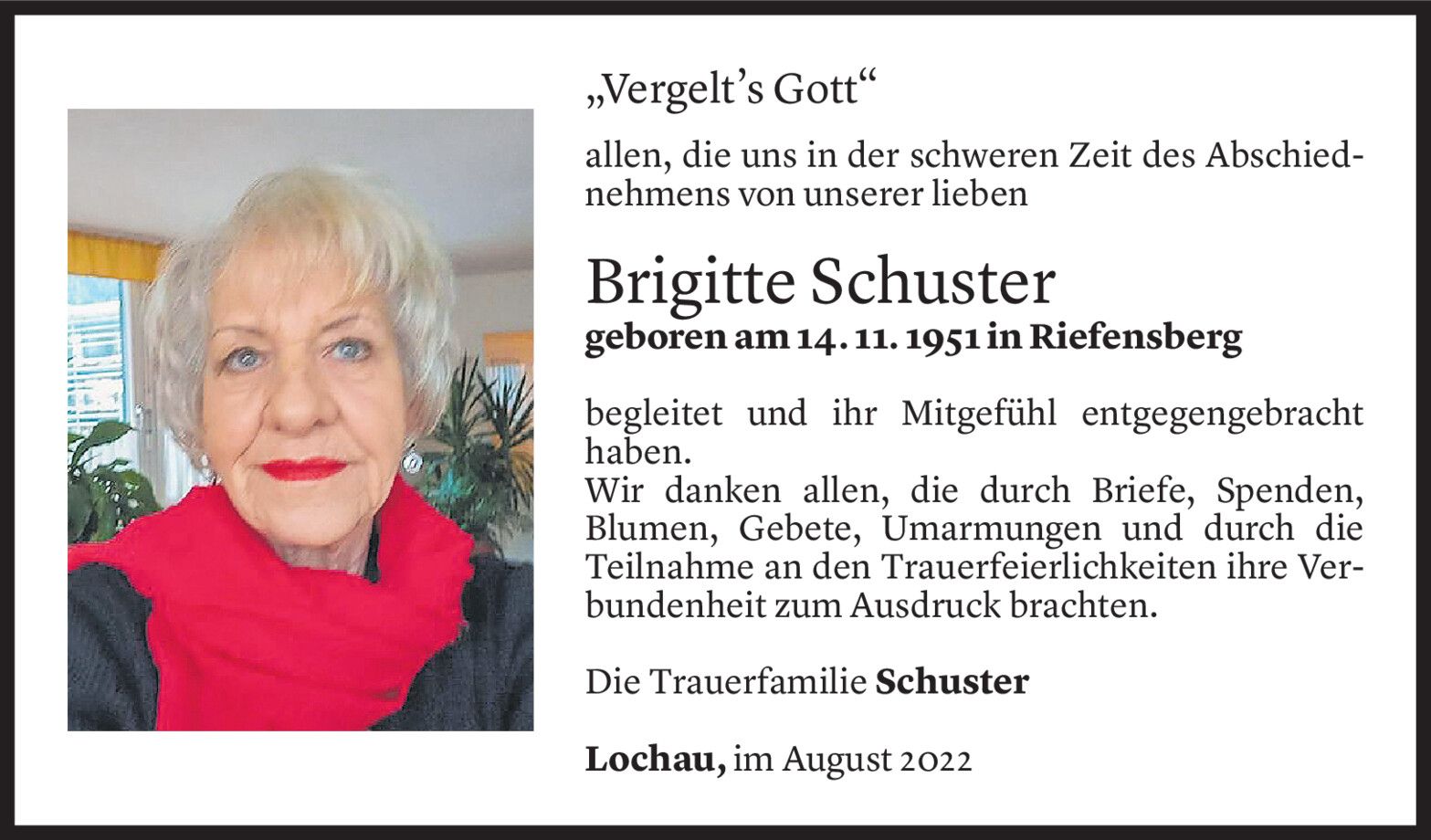 „Vergelt's Gott“

allen, die uns in der schweren Zeit des Abschiednehmens von unserer lieben

Brigitte Schuster
geboren am 14. 11. 1951 in Riefensberg

begleitet und ihr Mitgefühl entgegengebracht haben.
Wir danken allen, die durch Briefe, Spenden, Blumen, Gebete, Umarmungen und durch die Teilnahme an den Trauerfeierlichkeiten ihre Verbundenheit zum Ausdruck brachten.

Die Trauerfamilie Schuster

Lochau, im August 2022